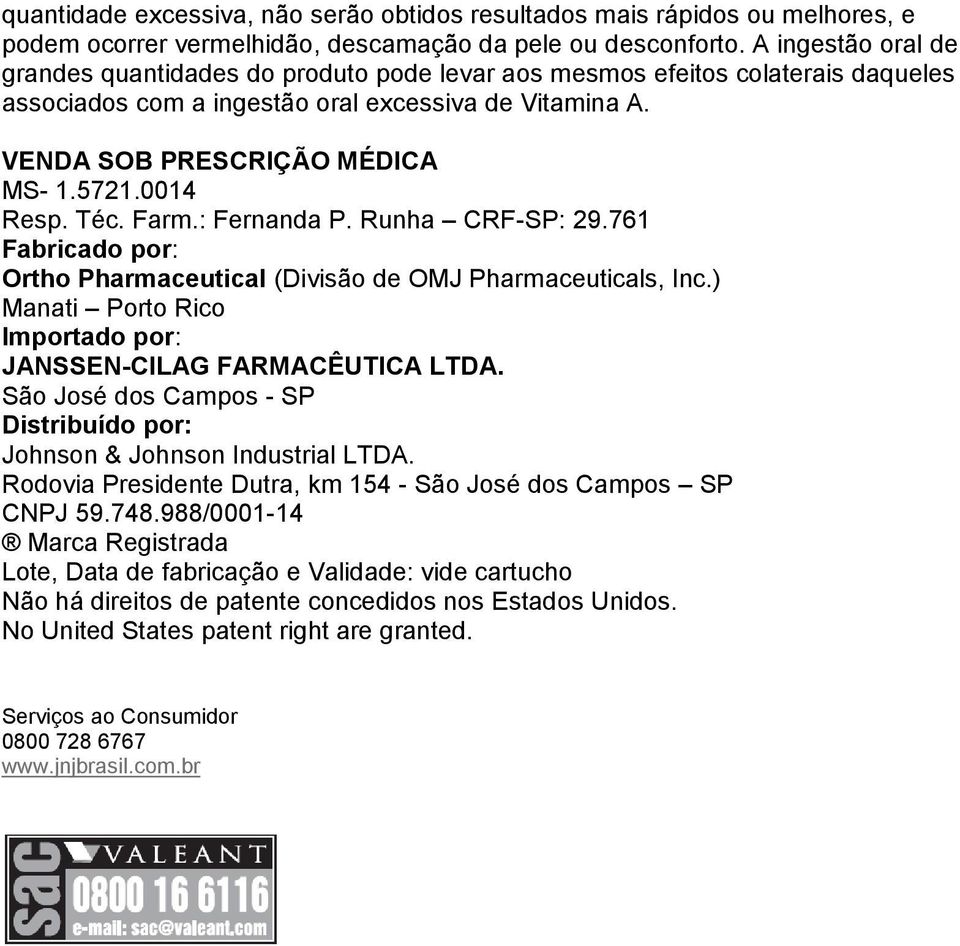 quantidade excessiva, não serão obtidos resultados mais rápidos ou melhores, e podem ocorrer vermelhidão, descamação da pele ou desconforto. A ingestão oral de grandes quantidades do produto pode levar aos mesmos efeitos colaterais daqueles associados com a ingestão oral excessiva de Vitamina A.

VENDA SOB PRESCRIÇÃO MÉDICA
MS- 1.5721.0014
Resp. Téc. Farm.: Fernanda P. Runha – CRF-SP: 29.761
Fabricado por:
Ortho Pharmaceutical (Divisão de OMJ Pharmaceuticals, Inc.)
Manati – Porto Rico
Importado por:
JANSSEN-CILAG FARMACÊUTICA LTDA.
São José dos Campos - SP
Distribuído por:
Johnson & Johnson Industrial LTDA.
Rodovia Presidente Dutra, km 154 - São José dos Campos – SP
CNPJ 59.748.988/0001-14
® Marca Registrada
Lote, Data de fabricação e Validade: vide cartucho
Não há direitos de patente concedidos nos Estados Unidos.
No United States patent right are granted.

Serviços ao Consumidor
0800 728 6767
www.jnjbrasil.com.br

sac
VALEANT
0800 16 6116
e-mail: sac@valeant.com